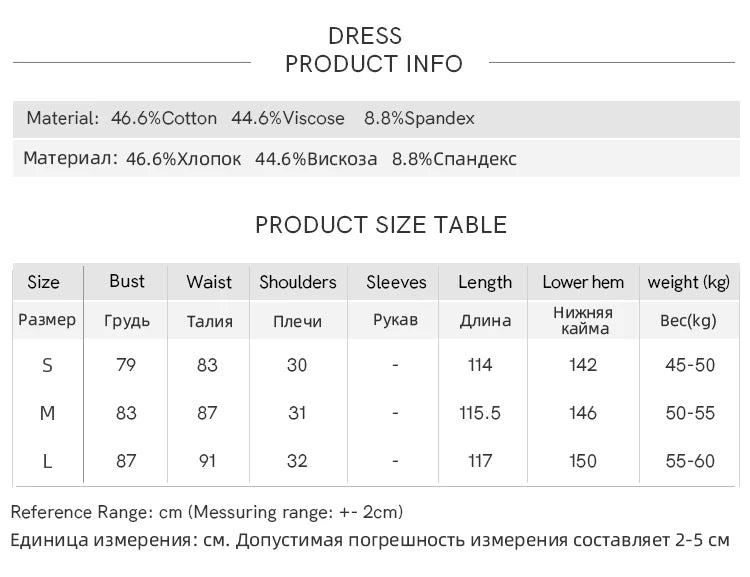 DRESS
PRODUCT INFO

Material: 46.6%Cotton 44.6%Viscose 8.8%Spandex

Материал: 46.6%Хлопок 44.6%Вискоза 8.8%Спандекс

PRODUCT SIZE TABLE

| Size | Bust | Waist | Shoulders | Sleeves | Length | Lower hem | weight (kg) |
|---|---|---|---|---|---|---|---|
| Размер | Грудь | Талия | Плечи | Рукав | Длина | Нижняя кайма | Вес(kg) |
| S | 79 | 83 | 30 | - | 114 | 142 | 45-50 |
| M | 83 | 87 | 31 | - | 115.5 | 146 | 50-55 |
| L | 87 | 91 | 32 | - | 117 | 150 | 55-60 |

Reference Range: cm (Messuring range: +- 2cm)
Единица измерения: см. Допустимая погрешность измерения составляет 2-5 см